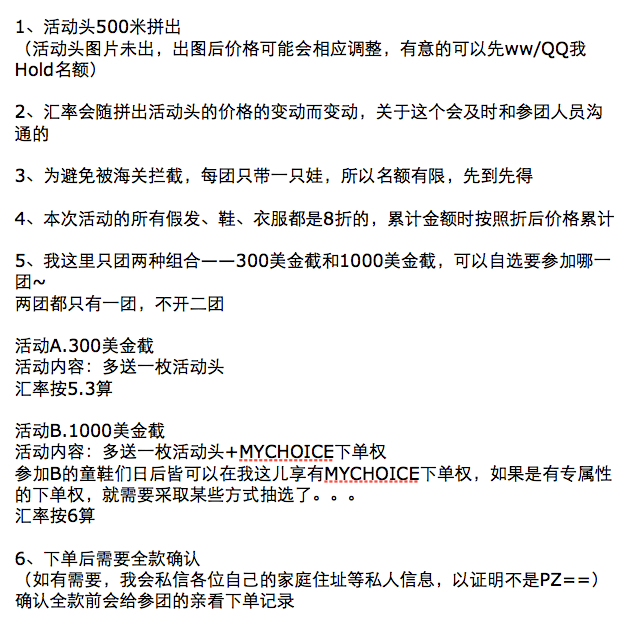 1、活动头500米拼出
（活动头图片未出，出图后价格可能会相应调整，有意的可以先ww/QQ我Hold名额）

2、汇率会随拼出活动头的价格的变动而变动，关于这个会及时和参团人员沟通的

3、为避免被海关拦截，每团只带一只娃，所以名额有限，先到先得

4、本次活动的所有假发、鞋、衣服都是8折的，累计金额时按照折后价格累计

5、我这里只团两种组合——300美金截和1000美金截，可以自选要参加哪一团~
两团都只有一团，不开二团

活动A.300美金截
活动内容：多送一枚活动头
汇率按5.3算

活动B.1000美金截
活动内容：多送一枚活动头+MYCHOICE下单权
参加B的童鞋们日后皆可以在我这儿享有MYCHOICE下单权，如果是有专属性的下单权，就需要采取某些方式抽选了。。。
汇率按6算

6、下单后需要全款确认
（如有需要，我会私信各位自己的家庭住址等私人信息，以证明不是PZ==）
确认全款前会给参团的亲看下单记录